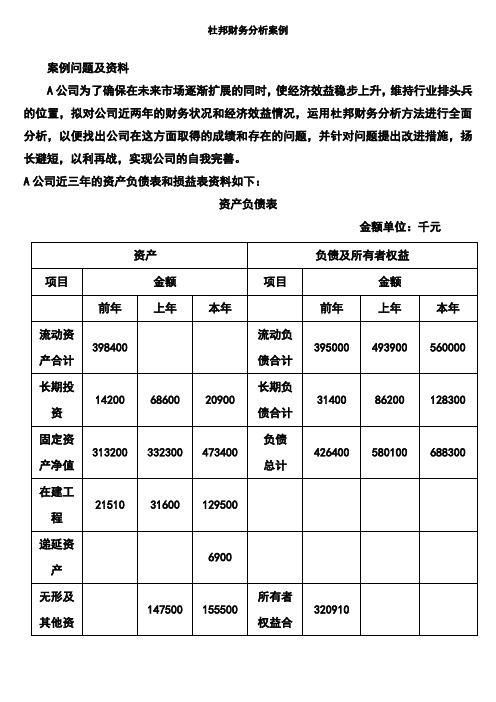 杜邦财务分析案例

案例问题及资料

A公司为了确保在未来市场逐渐扩展的同时，使经济效益稳步上升，维持行业排头兵的位置，拟对公司近两年的财务状况和经济效益情况，运用杜邦财务分析方法进行全面分析，以便找出公司在这方面取得的成绩和存在的问题，并针对问题提出改进措施，扬长避短，以利再战，实现公司的自我完善。

A公司近三年的资产负债表和损益表资料如下：

资产负债表

金额单位：千元

| 资产 | | | | 负债及所有者权益 | | | |
|---|---|---|---|---|---|---|---|
| 项目 | 金额 | | | 项目 | 金额 | | |
| | 前年 | 上年 | 本年 | | 前年 | 上年 | 本年 |
| 流动资产合计 | 398400 | | | 流动负债合计 | 395000 | 493900 | 560000 |
| 长期投资 | 14200 | 68600 | 20900 | 长期负债合计 | 31400 | 86200 | 128300 |
| 固定资产净值 | 313200 | 332300 | 473400 | 负债总计 | 426400 | 580100 | 688300 |
| 在建工程 | 21510 | 31600 | 129500 | | | | |
| 递延资产 | | | 6900 | | | | |
| 无形及其他资 | | 147500 | 155500 | 所有者权益合 | 320910 | | |